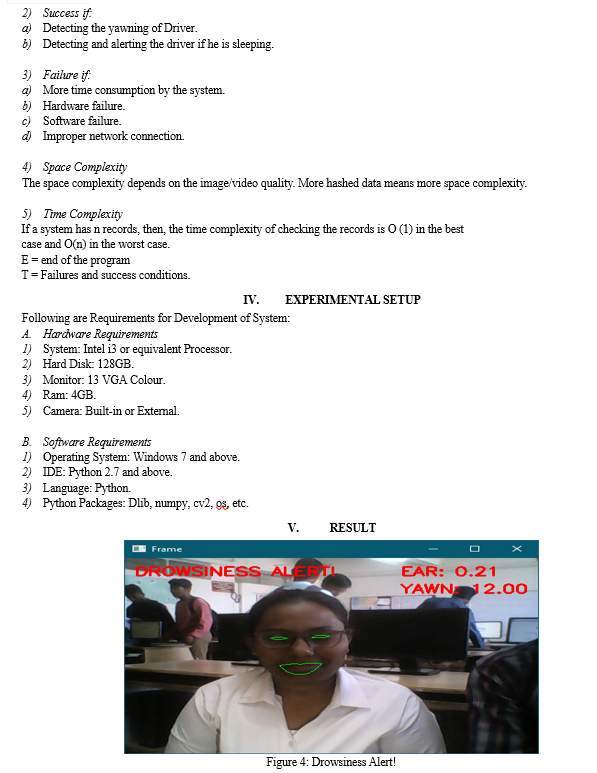 2) Success if:
a) Detecting the yawning of Driver.
b) Detecting and alerting the driver if he is sleeping.

3) Failure if:
a) More time consumption by the system.
b) Hardware failure.
c) Software failure.
d) Improper network connection.

4) Space Complexity
The space complexity depends on the image/video quality. More hashed data means more space complexity.

5) Time Complexity
If a system has n records, then, the time complexity of checking the records is O (1) in the best case and O(n) in the worst case.
E = end of the program
T = Failures and success conditions.

IV. EXPERIMENTAL SETUP

Following are Requirements for Development of System:
A. Hardware Requirements
1) System: Intel i3 or equivalent Processor.
2) Hard Disk: 128GB.
3) Monitor: 13 VGA Colour.
4) Ram: 4GB.
5) Camera: Built-in or External.

B. Software Requirements
1) Operating System: Windows 7 and above.
2) IDE: Python 2.7 and above.
3) Language: Python.
4) Python Packages: Dlib, numpy, cv2, os, etc.

V. RESULT

Frame
DROWSINESS ALERT!
EAR: 0.21
YAWN: 12.00

Figure 4: Drowsiness Alert!